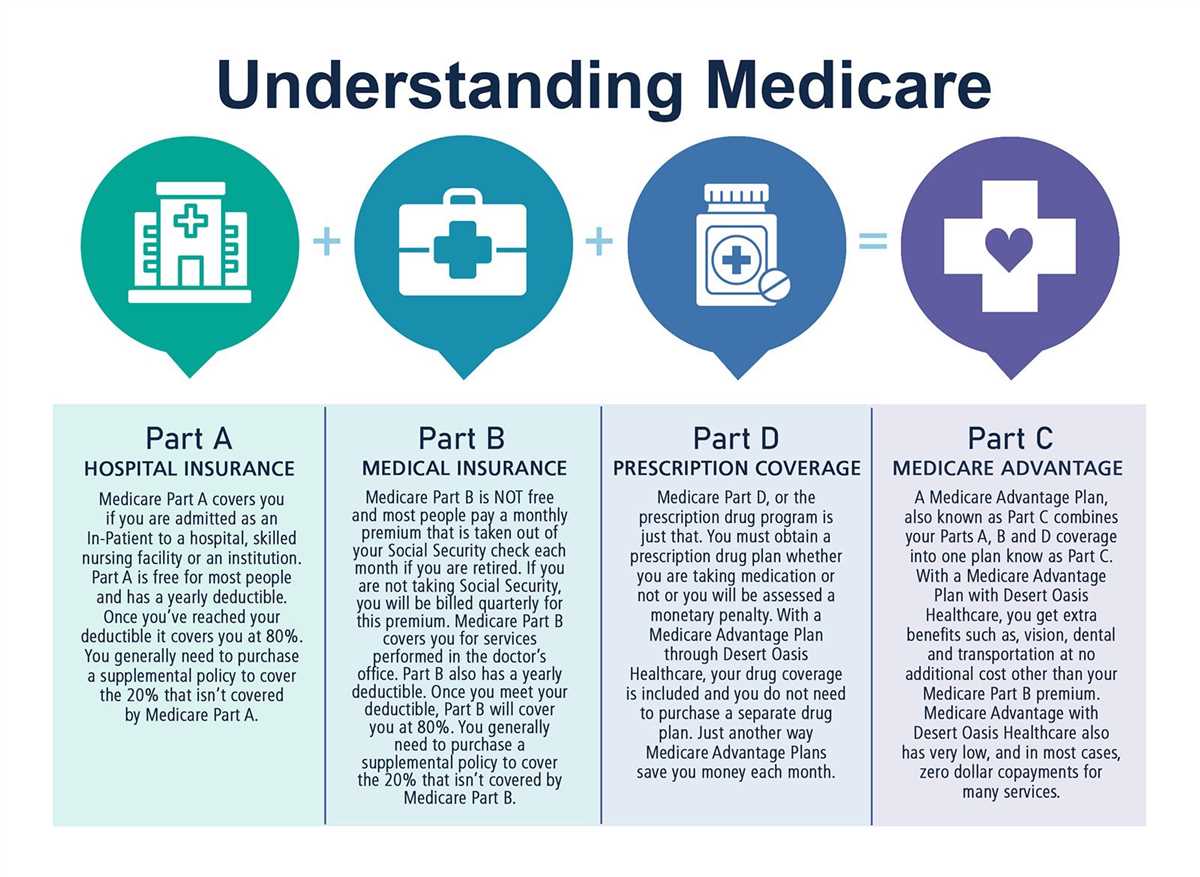 Understanding Medicare

+ + =

Part A
HOSPITAL INSURANCE
Medicare Part A covers you if you are admitted as an In-Patient to a hospital, skilled nursing facility or an institution. Part A is free for most people and has a yearly deductible. Once you've reached your deductible it covers you at 80%. You generally need to purchase a supplemental policy to cover the 20% that isn't covered by Medicare Part A.

Part B
MEDICAL INSURANCE
Medicare Part B is NOT free and most people pay a monthly premium that is taken out of your Social Security check each month if you are retired. If you are not taking Social Security, you will be billed quarterly for this premium. Medicare Part B covers you for services performed in the doctor's office. Part B also has a yearly deductible. Once you meet your deductible, Part B will cover you at 80%. You generally need to purchase a supplemental policy to cover the 20% that isn't covered by Medicare Part B.

Part D
PRESCRIPTION COVERAGE
Medicare Part D, or the prescription drug program is just that. You must obtain a prescription drug plan whether you are taking medication or not or you will be assessed a monetary penalty. With a Medicare Advantage Plan through Desert Oasis Healthcare, your drug coverage is included and you do not need to purchase a separate drug plan. Just another way Medicare Advantage Plans save you money each month.

Part C
MEDICARE ADVANTAGE
A Medicare Advantage Plan, also known as Part C combines your Parts A, B and D coverage into one plan know as Part C. With a Medicare Advantage Plan with Desert Oasis Healthcare, you get extra benefits such as, vision, dental and transportation at no additional cost other than your Medicare Part B premium. Medicare Advantage with Desert Oasis Healthcare also has very low, and in most cases, zero dollar copayments for many services.